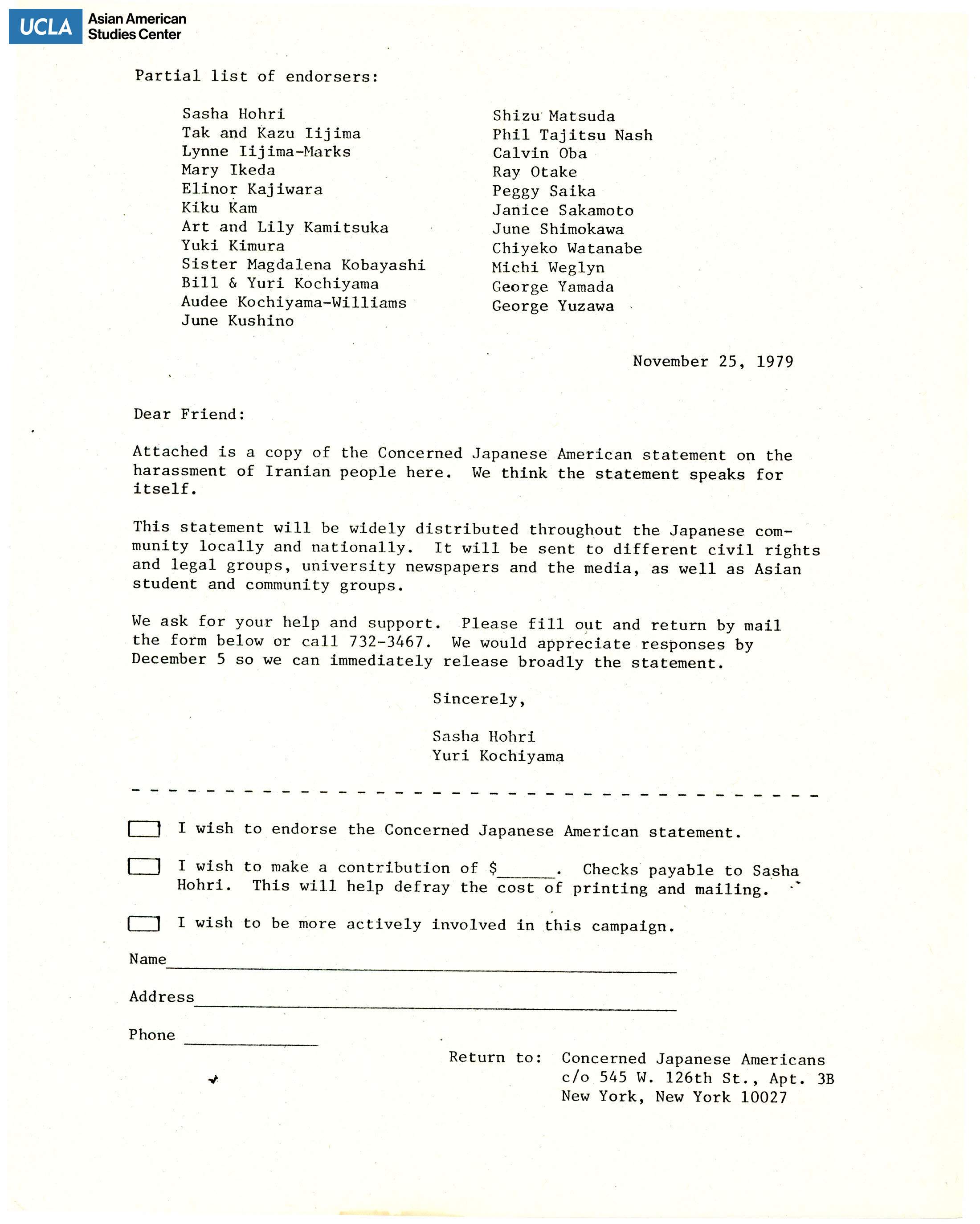 UCLA Asian American Studies Center

Partial list of endorsers:

Sasha Hohri
Tak and Kazu Iijima
Lynne Iijima-Marks
Mary Ikeda
Elinor Kajiwara
Kiku Kam
Art and Lily Kamitsuka
Yuki Kimura
Sister Magdalena Kobayashi
Bill & Yuri Kochiyama
Audee Kochiyama-Williams
June Kushino

Shizu Matsuda
Phil Tajitsu Nash
Calvin Oba
Ray Otake
Peggy Saika
Janice Sakamoto
June Shimokawa
Chiyeko Watanabe
Michi Weglyn
George Yamada
George Yuzawa

November 25, 1979

Dear Friend:

Attached is a copy of the Concerned Japanese American statement on the harassment of Iranian people here. We think the statement speaks for itself.

This statement will be widely distributed throughout the Japanese community locally and nationally. It will be sent to different civil rights and legal groups, university newspapers and the media, as well as Asian student and community groups.

We ask for your help and support. Please fill out and return by mail the form below or call 732-3467. We would appreciate responses by December 5 so we can immediately release broadly the statement.

Sincerely,

Sasha Hohri
Yuri Kochiyama

I wish to endorse the Concerned Japanese American statement.

I wish to make a contribution of $______. Checks payable to Sasha Hohri. This will help defray the cost of printing and mailing.

I wish to be more actively involved in this campaign.

Name

Address

Phone

Return to: Concerned Japanese Americans
c/o 545 W. 126th St., Apt. 3B
New York, New York 10027